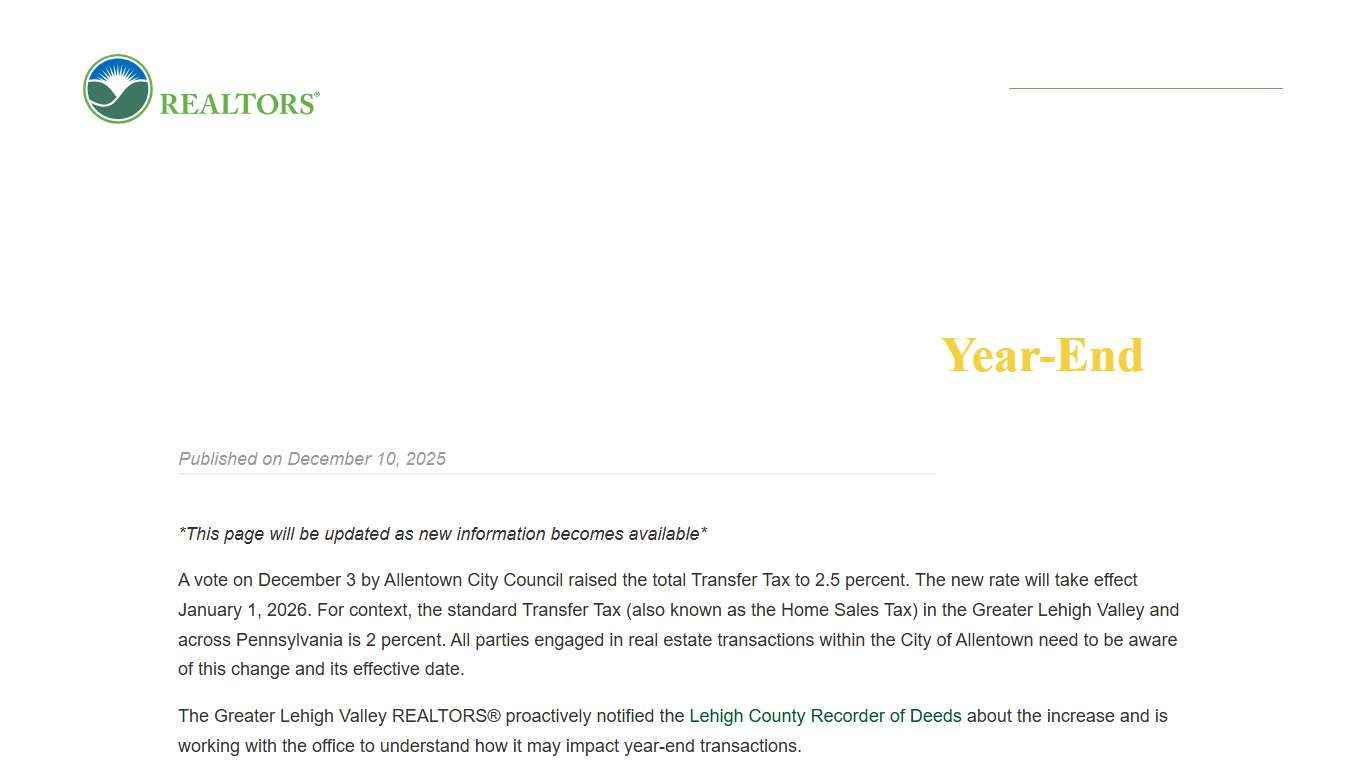 REALTORS®

Year-End

Published on December 10, 2025

*This page will be updated as new information becomes available*

A vote on December 3 by Allentown City Council raised the total Transfer Tax to 2.5 percent. The new rate will take effect January 1, 2026. For context, the standard Transfer Tax (also known as the Home Sales Tax) in the Greater Lehigh Valley and across Pennsylvania is 2 percent. All parties engaged in real estate transactions within the City of Allentown need to be aware of this change and its effective date.

The Greater Lehigh Valley REALTORS® proactively notified the Lehigh County Recorder of Deeds about the increase and is working with the office to understand how it may impact year-end transactions.